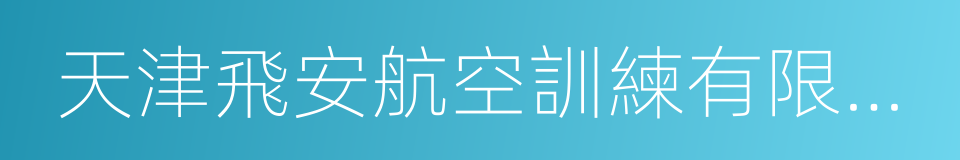 天津飛安航空訓練有限...